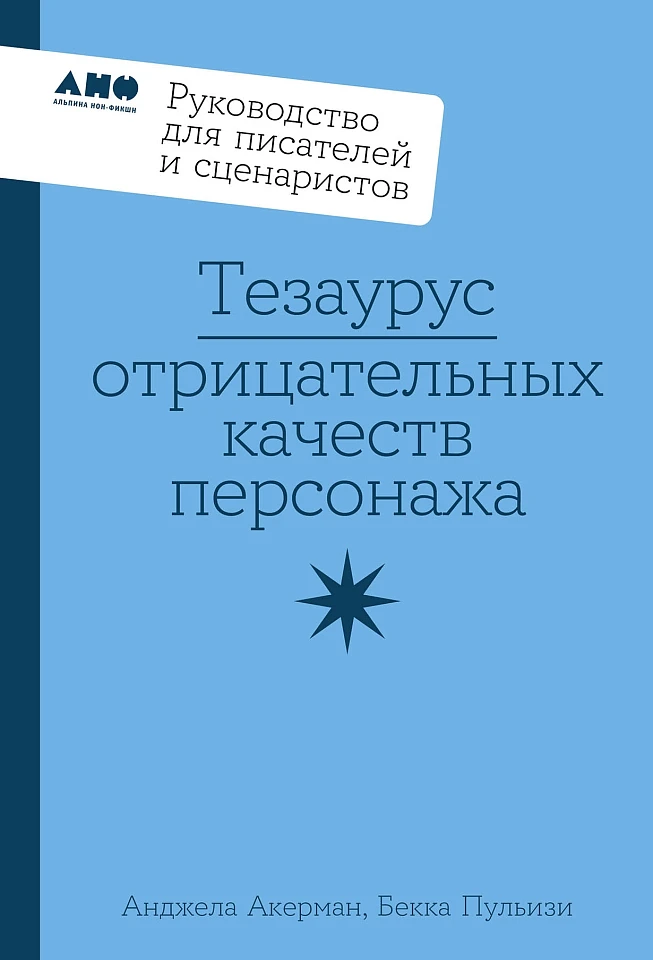 АНФ
АЛЬПИНА НОН-ФИКШН

Руководство для писателей и сценаристов

Тезаурус

отрицательных качеств персонажа

Анджела Акерман, Бекка Пульизи